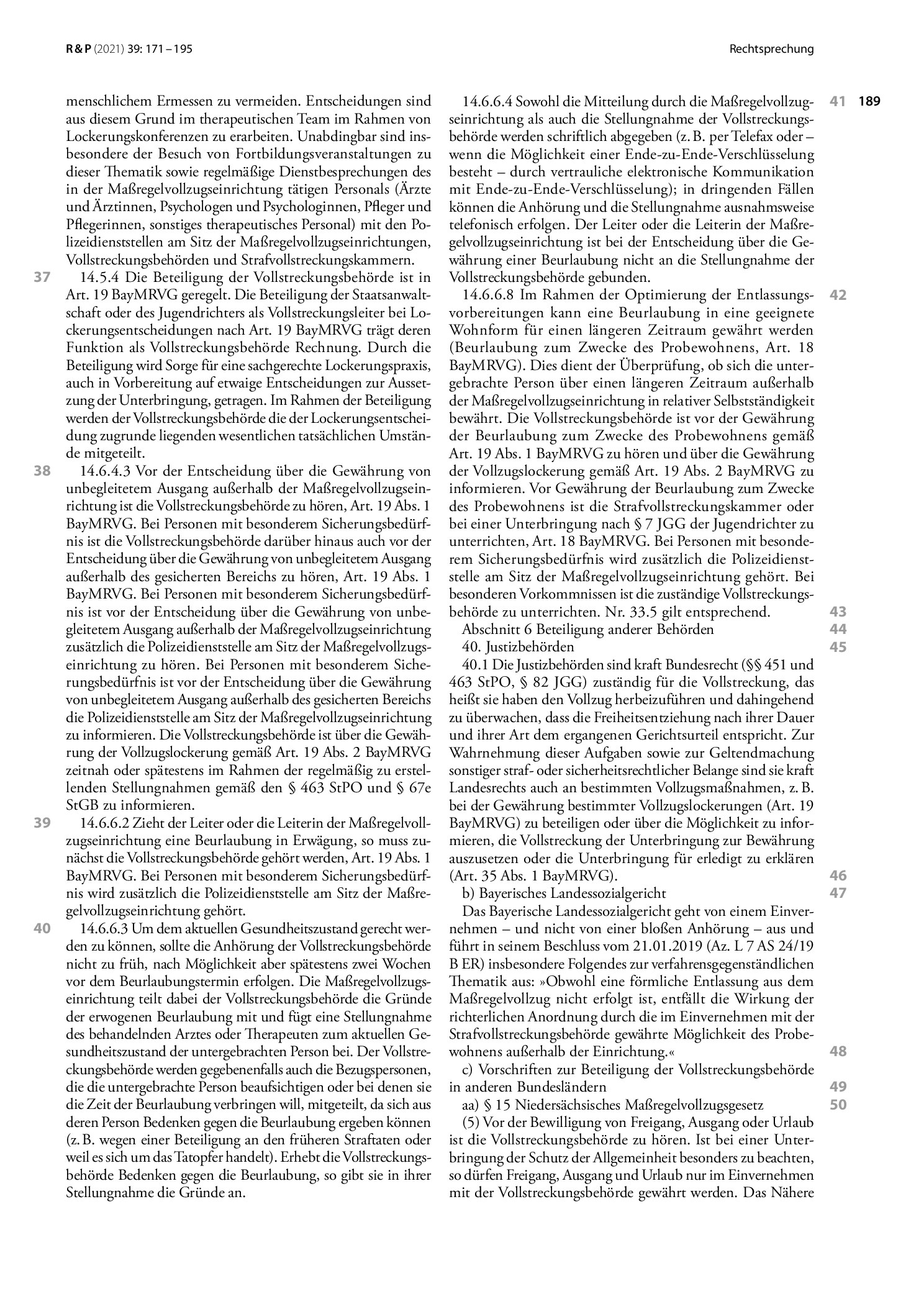 R & P (2021) 39: 171 – 195

Rechtsprechung

189

menschlichem Ermessen zu vermeiden. Entscheidungen sind aus diesem Grund im therapeutischen Team im Rahmen von Lockerungskonferenzen zu erarbeiten. Unabdingbar sind insbesondere der Besuch von Fortbildungsveranstaltungen zu dieser Thematik sowie regelmäßige Dienstbesprechungen des in der Maßregelvollzugseinrichtung tätigen Personals (Ärzte und Ärztinnen, Psychologen und Psychologinnen, Pfleger und Pflegerinnen, sonstiges therapeutisches Personal) mit den Polizeidienststellen am Sitz der Maßregelvollzugseinrichtungen, Vollstreckungsbehörden und Strafvollstreckungskammern.

37

14.5.4 Die Beteiligung der Vollstreckungsbehörde ist in Art. 19 BayMRVG geregelt. Die Beteiligung der Staatsanwaltschaft oder des Jugendrichters als Vollstreckungsleiter bei Lockerungsentscheidungen nach Art. 19 BayMRVG trägt deren Funktion als Vollstreckungsbehörde Rechnung. Durch die Beteiligung wird Sorge für eine sachgerechte Lockerungspraxis, auch in Vorbereitung auf etwaige Entscheidungen zur Aussetzung der Unterbringung, getragen. Im Rahmen der Beteiligung werden der Vollstreckungsbehörde die der Lockerungsentscheidung zugrunde liegenden wesentlichen tatsächlichen Umstände mitgeteilt.

38

14.6.4.3 Vor der Entscheidung über die Gewährung von unbegleitetem Ausgang außerhalb der Maßregelvollzugseinrichtung ist die Vollstreckungsbehörde zu hören, Art. 19 Abs. 1 BayMRVG. Bei Personen mit besonderem Sicherungsbedürfnis ist die Vollstreckungsbehörde darüber hinaus auch vor der Entscheidung über die Gewährung von unbegleitetem Ausgang außerhalb des gesicherten Bereichs zu hören, Art. 19 Abs. 1 BayMRVG. Bei Personen mit besonderem Sicherungsbedürfnis ist vor der Entscheidung über die Gewährung von unbegleitetem Ausgang außerhalb der Maßregelvollzugseinrichtung zusätzlich die Polizeidienststelle am Sitz der Maßregelvollzugseinrichtung zu hören. Bei Personen mit besonderem Sicherungsbedürfnis ist vor der Entscheidung über die Gewährung von unbegleitetem Ausgang außerhalb des gesicherten Bereichs die Polizeidienststelle am Sitz der Maßregelvollzugseinrichtung zu informieren. Die Vollstreckungsbehörde ist über die Gewährung der Vollzugslockerung gemäß Art. 19 Abs. 2 BayMRVG zeitnah oder spätestens im Rahmen der regelmäßig zu erstellenden Stellungnahmen gemäß den § 463 StPO und § 67e StGB zu informieren.

39

14.6.6.2 Zieht der Leiter oder die Leiterin der Maßregelvollzugseinrichtung eine Beurlaubung in Erwägung, so muss zunächst die Vollstreckungsbehörde gehört werden, Art. 19 Abs. 1 BayMRVG. Bei Personen mit besonderem Sicherungsbedürfnis wird zusätzlich die Polizeidienststelle am Sitz der Maßregelvollzugseinrichtung gehört.

40

14.6.6.3 Um dem aktuellen Gesundheitszustand gerecht werden zu können, sollte die Anhörung der Vollstreckungsbehörde nicht zu früh, nach Möglichkeit aber spätestens zwei Wochen vor dem Beurlaubungstermin erfolgen. Die Maßregelvollzugseinrichtung teilt dabei der Vollstreckungsbehörde die Gründe der erwogenen Beurlaubung mit und fügt eine Stellungnahme des behandelnden Arztes oder Therapeuten zum aktuellen Gesundheitszustand der untergebrachten Person bei. Der Vollstreckungsbehörde werden gegebenenfalls auch die Bezugspersonen, die die untergebrachte Person beaufsichtigen oder bei denen sie die Zeit der Beurlaubung verbringen will, mitgeteilt, da sich aus deren Person Bedenken gegen die Beurlaubung ergeben können (z. B. wegen einer Beteiligung an den früheren Straftaten oder weil es sich um das Tatopfer handelt). Erhebt die Vollstreckungsbehörde Bedenken gegen die Beurlaubung, so gibt sie in ihrer Stellungnahme die Gründe an.

41

14.6.6.4 Sowohl die Mitteilung durch die Maßregelvollzugseinrichtung als auch die Stellungnahme der Vollstreckungsbehörde werden schriftlich abgegeben (z. B. per Telefax oder – wenn die Möglichkeit einer Ende-zu-Ende-Verschlüsselung besteht – durch vertrauliche elektronische Kommunikation mit Ende-zu-Ende-Verschlüsselung); in dringenden Fällen können die Anhörung und die Stellungnahme ausnahmsweise telefonisch erfolgen. Der Leiter oder die Leiterin der Maßregelvollzugseinrichtung ist bei der Entscheidung über die Gewährung einer Beurlaubung nicht an die Stellungnahme der Vollstreckungsbehörde gebunden.

42

14.6.6.8 Im Rahmen der Optimierung der Entlassungsvorbereitungen kann eine Beurlaubung in eine geeignete Wohnform für einen längeren Zeitraum gewährt werden (Beurlaubung zum Zwecke des Probewohnens, Art. 18 BayMRVG). Dies dient der Überprüfung, ob sich die untergebrachte Person über einen längeren Zeitraum außerhalb der Maßregelvollzugseinrichtung in relativer Selbstständigkeit bewährt. Die Vollstreckungsbehörde ist vor der Gewährung der Beurlaubung zum Zwecke des Probewohnens gemäß Art. 19 Abs. 1 BayMRVG zu hören und über die Gewährung der Vollzugslockerung gemäß Art. 19 Abs. 2 BayMRVG zu informieren. Vor Gewährung der Beurlaubung zum Zwecke des Probewohnens ist die Strafvollstreckungskammer oder bei einer Unterbringung nach § 7 JGG der Jugendrichter zu unterrichten, Art. 18 BayMRVG. Bei Personen mit besonderem Sicherungsbedürfnis wird zusätzlich die Polizeidienststelle am Sitz der Maßregelvollzugseinrichtung gehört. Bei besonderen Vorkommnissen ist die zuständige Vollstreckungsbehörde zu unterrichten. Nr. 33.5 gilt entsprechend.

43

Abschnitt 6 Beteiligung anderer Behörden

44

40. Justizbehörden

45

40.1 Die Justizbehörden sind kraft Bundesrecht (§§ 451 und 463 StPO, § 82 JGG) zuständig für die Vollstreckung, das heißt sie haben den Vollzug herbeizuführen und dahingehend zu überwachen, dass die Freiheitsentziehung nach ihrer Dauer und ihrer Art dem ergangenen Gerichtsurteil entspricht. Zur Wahrnehmung dieser Aufgaben sowie zur Geltendmachung sonstiger straf- oder sicherheitsrechtlicher Belange sind sie kraft Landesrechts auch an bestimmten Vollzugsmaßnahmen, z. B. bei der Gewährung bestimmter Vollzugslockerungen (Art. 19 BayMRVG) zu beteiligen oder über die Möglichkeit zu informieren, die Vollstreckung der Unterbringung zur Bewährung auszusetzen oder die Unterbringung für erledigt zu erklären (Art. 35 Abs. 1 BayMRVG).

46

b) Bayerisches Landessozialgericht

47

Das Bayerische Landessozialgericht geht von einem Einvernehmen – und nicht von einer bloßen Anhörung – aus und führt in seinem Beschluss vom 21.01.2019 (Az. L 7 AS 24/19 B ER) insbesondere Folgendes zur verfahrensgegenständlichen Thematik aus: »Obwohl eine förmliche Entlassung aus dem Maßregelvollzug nicht erfolgt ist, entfällt die Wirkung der richterlichen Anordnung durch die im Einvernehmen mit der Strafvollstreckungsbehörde gewährte Möglichkeit des Probewohnens außerhalb der Einrichtung.«

48

c) Vorschriften zur Beteiligung der Vollstreckungsbehörde in anderen Bundesländern

49

aa) § 15 Niedersächsisches Maßregelvollzugsgesetz

50

(5) Vor der Bewilligung von Freigang, Ausgang oder Urlaub ist die Vollstreckungsbehörde zu hören. Ist bei einer Unterbringung der Schutz der Allgemeinheit besonders zu beachten, so dürfen Freigang, Ausgang und Urlaub nur im Einvernehmen mit der Vollstreckungsbehörde gewährt werden. Das Nähere